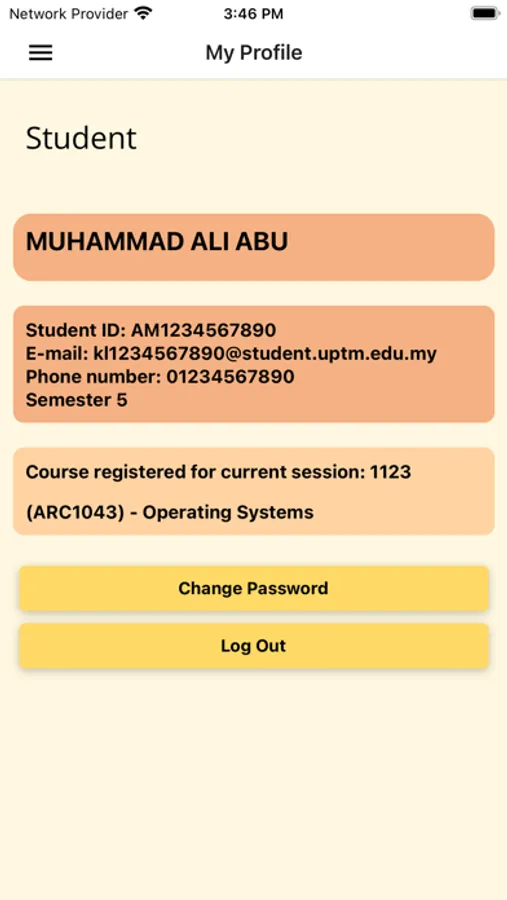 Network Provider 3:46 PM

My Profile

Student

MUHAMMAD ALI ABU

Student ID: AM1234567890
E-mail: kl1234567890@student.uptm.edu.my
Phone number: 01234567890
Semester 5

Course registered for current session: 1123

(ARC1043) - Operating Systems

Change Password

Log Out